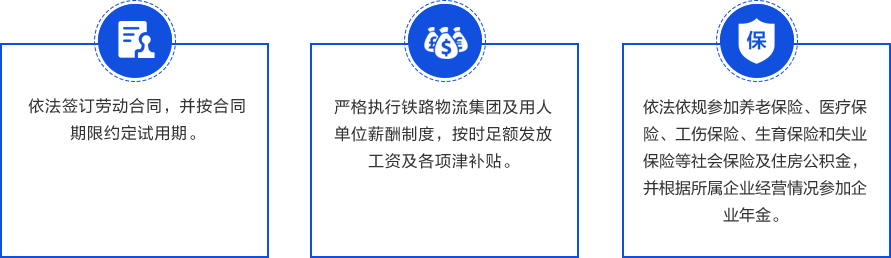 依法签订劳动合同，并按合同期限约定试用期。

严格执行铁路物流集团及用人单位薪酬制度，按时足额发放工资及各项津补贴。

保

依法依规参加养老保险、医疗保险、工伤保险、生育保险和失业保险等社会保险及住房公积金，并根据所属企业经营情况参加企业年金。